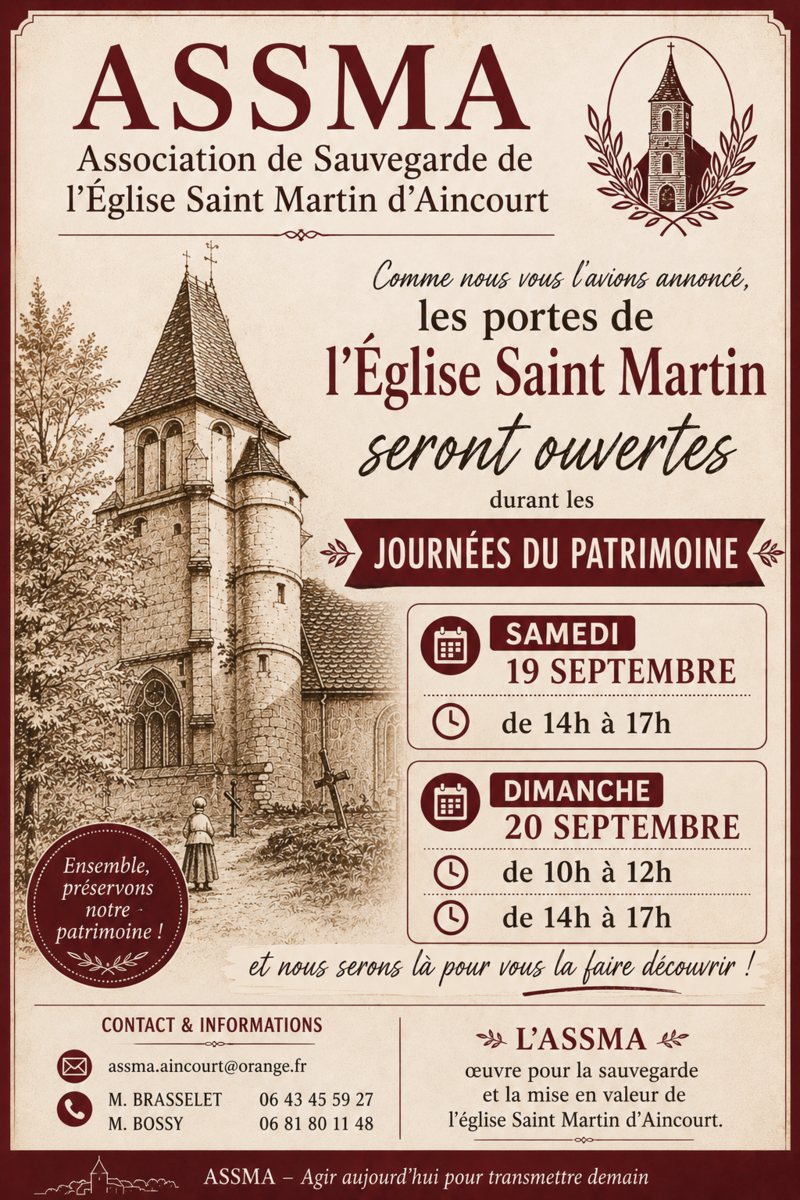 ASSMA
Association de Sauvegarde de
l'Église Saint Martin d'Aincourt

Comme nous vous l'avions annoncé,
les portes de
l'Église Saint Martin
seront ouvertes
durant les

JOURNÉES DU PATRIMOINE

SAMEDI
19 SEPTEMBRE
de 14h à 17h

DIMANCHE
20 SEPTEMBRE
de 10h à 12h
de 14h à 17h

Ensemble, préservons notre patrimoine !

et nous serons là pour vous la faire découvrir !

CONTACT & INFORMATIONS
assma.aincourt@orange.fr
M. BRASSELET 06 43 45 59 27
M. BOSSY 06 81 80 11 48

L'ASSMA
œuvre pour la sauvegarde
et la mise en valeur de
l'église Saint Martin d'Aincourt.

ASSMA – Agir aujourd'hui pour transmettre demain